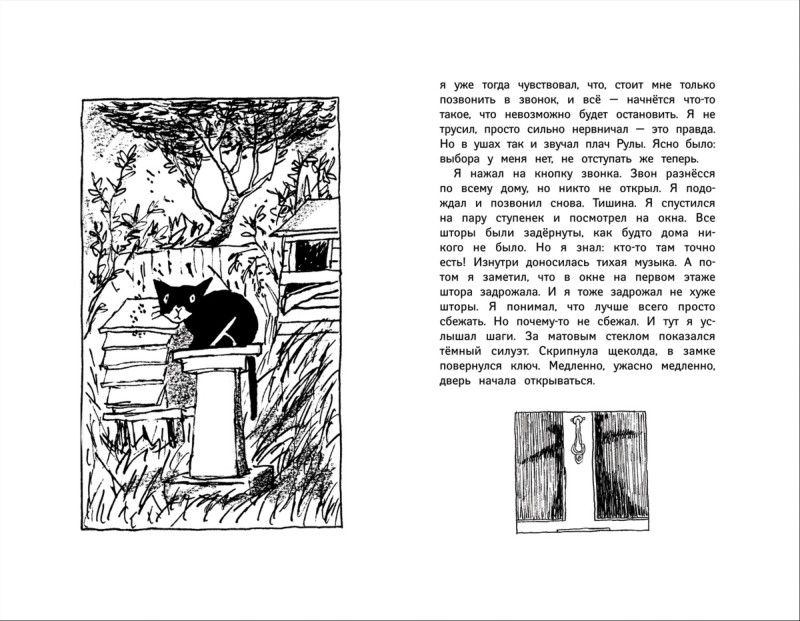 я уже тогда чувствовал, что, стоит мне только позвонить в звонок, и всё — начнётся что-то такое, что невозможно будет остановить. Я не трусил, просто сильно нервничал — это правда. Но в ушах так и звучал плач Рулы. Ясно было: выбора у меня нет, не отступать же теперь.

Я нажал на кнопку звонка. Звон разнёсся по всему дому, но никто не открыл. Я подождал и позвонил снова. Тишина. Я спустился на пару ступенек и посмотрел на окна. Все шторы были задёрнуты, как будто дома никого не было. Но я знал: кто-то там точно есть! Изнутри доносилась тихая музыка. А потом я заметил, что в окне на первом этаже штора задрожала. И я тоже задрожал не хуже шторы. Я понимал, что лучше всего просто сбежать. Но почему-то не сбежал. И тут я услышал шаги. За матовым стеклом показался тёмный силуэт. Скрипнула щеколда, в замке повернулся ключ. Медленно, ужасно медленно, дверь начала открываться.